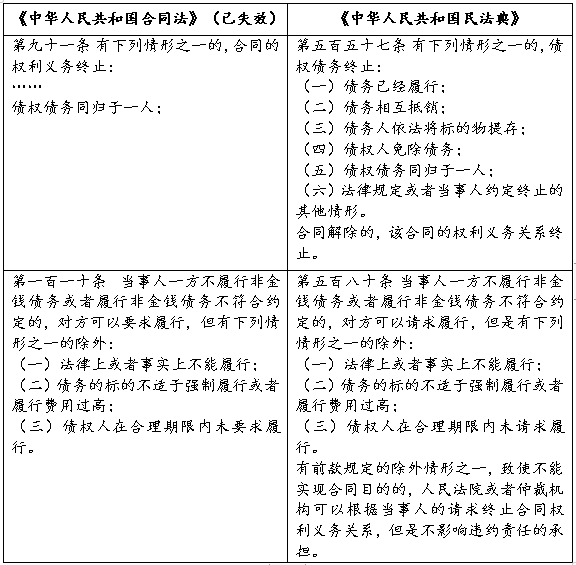 | 《中华人民共和国合同法》（已失效） | 《中华人民共和国民法典》 |
|---|---|
| 第九十一条 有下列情形之一的，合同的权利义务终止：<br>……<br>债权债务同归于一人； | 第五百五十七条 有下列情形之一的，债权债务终止：<br>（一）债务已经履行；<br>（二）债务相互抵销；<br>（三）债务人依法将标的物提存；<br>（四）债权人免除债务；<br>（五）债权债务同归于一人；<br>（六）法律规定或者当事人约定终止的其他情形。<br>合同解除的，该合同的权利义务关系终止。 |
| 第一百一十条 当事人一方不履行非金钱债务或者履行非金钱债务不符合约定的，对方可以要求履行，但有下列情形之一的除外：<br>（一）法律上或者事实上不能履行；<br>（二）债务的标的不适于强制履行或者履行费用过高；<br>（三）债权人在合理期限内未要求履行。 | 第五百八十条 当事人一方不履行非金钱债务或者履行非金钱债务不符合约定的，对方可以请求履行，但是有下列情形之一的除外：<br>（一）法律上或者事实上不能履行；<br>（二）债务的标的不适于强制履行或者履行费用过高；<br>（三）债权人在合理期限内未请求履行。<br>有前款规定的除外情形之一，致使不能实现合同目的的，人民法院或者仲裁机构可以根据当事人的请求终止合同权利义务关系，但是不影响违约责任的承担。 |